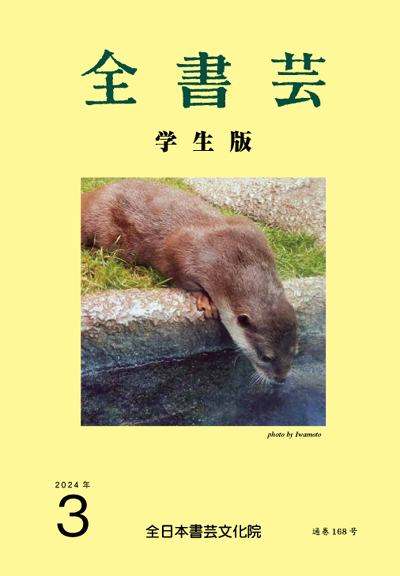 全書芸

学生版

photo by Iwamoto

2024年
3

全日本書芸文化院

通巻168号